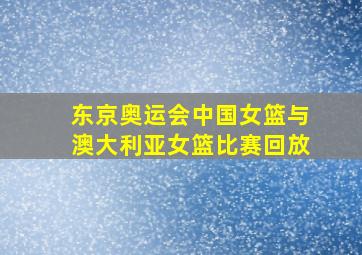 东京奥运会中国女篮与澳大利亚女篮比赛回放